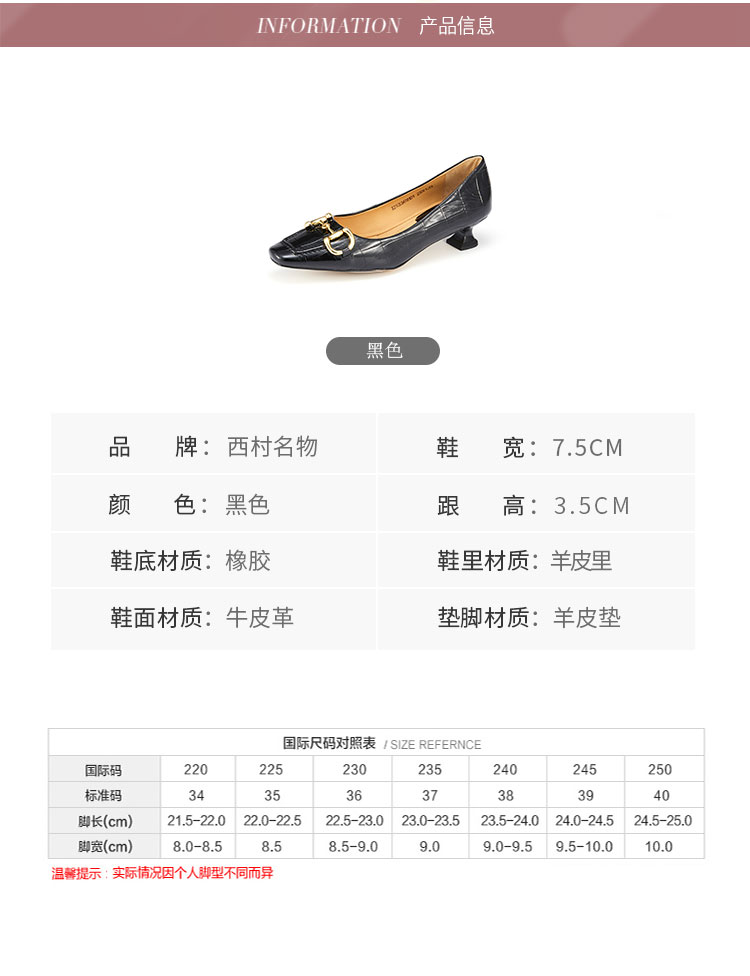 INFORMATION 产品信息

黑色

| 品　　牌：西村名物 | 鞋　　宽：7.5CM |
|---|---|
| 颜　　色：黑色 | 跟　　高：3.5CM |
| 鞋底材质：橡胶 | 鞋里材质：羊皮里 |
| 鞋面材质：牛皮革 | 垫脚材质：羊皮垫 |

国际尺码对照表 / SIZE REFERNCE

| 国际码 | 220 | 225 | 230 | 235 | 240 | 245 | 250 |
|---|---|---|---|---|---|---|---|
| 标准码 | 34 | 35 | 36 | 37 | 38 | 39 | 40 |
| 脚长(cm) | 21.5-22.0 | 22.0-22.5 | 22.5-23.0 | 23.0-23.5 | 23.5-24.0 | 24.0-24.5 | 24.5-25.0 |
| 脚宽(cm) | 8.0-8.5 | 8.5 | 8.5-9.0 | 9.0 | 9.0-9.5 | 9.5-10.0 | 10.0 |

温馨提示：实际情况因个人脚型不同而异